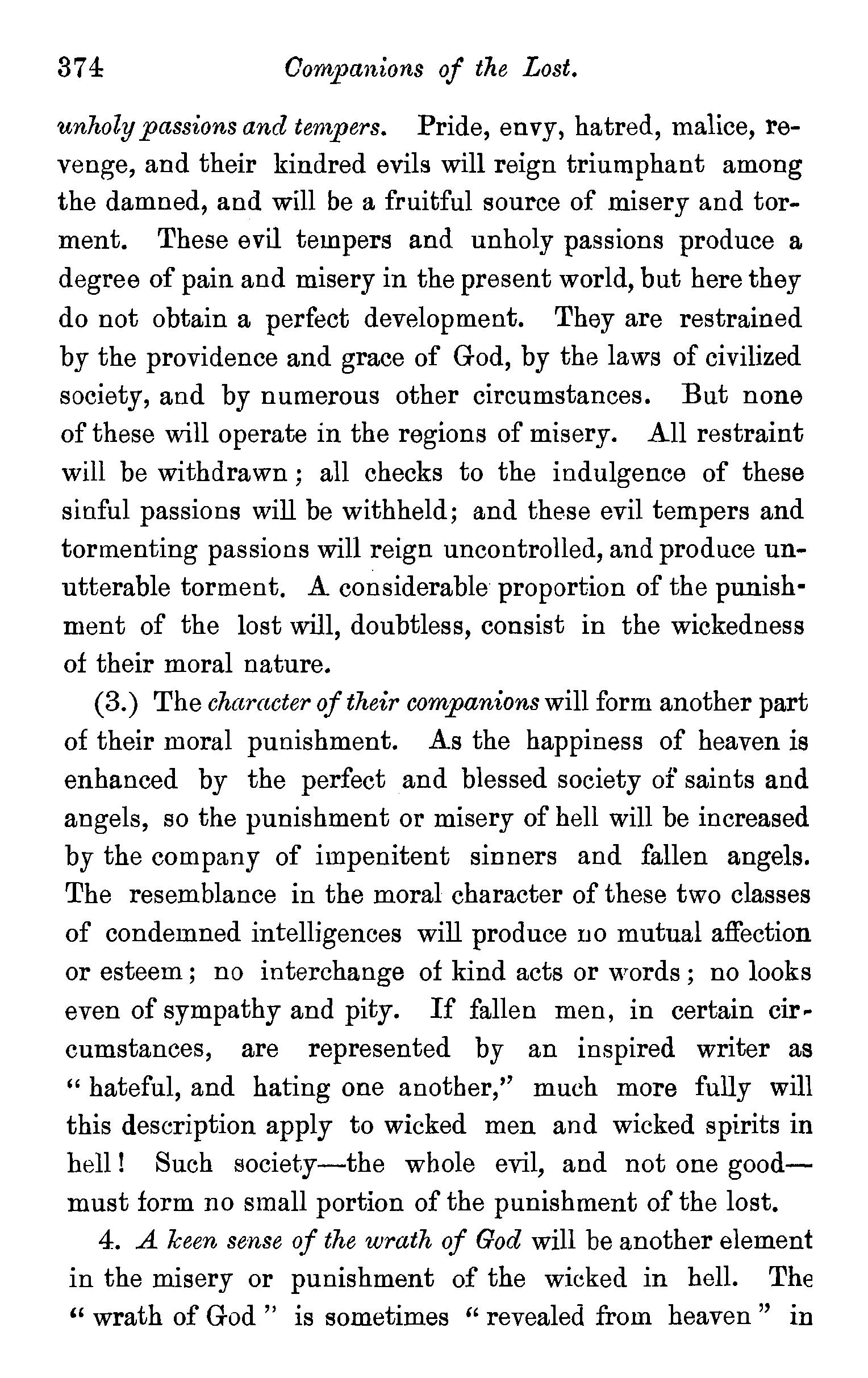 374 Companions of the Lost.

unholy passions and tempers. Pride, envy, hatred, malice, revenge, and their kindred evils will reign triumphant among the damned, and will be a fruitful source of misery and torment. These evil tempers and unholy passions produce a degree of pain and misery in the present world, but here they do not obtain a perfect development. They are restrained by the providence and grace of God, by the laws of civilized society, and by numerous other circumstances. But none of these will operate in the regions of misery. All restraint will be withdrawn; all checks to the indulgence of these sinful passions will be withheld; and these evil tempers and tormenting passions will reign uncontrolled, and produce unutterable torment. A considerable proportion of the punishment of the lost will, doubtless, consist in the wickedness of their moral nature.

(3.) The character of their companions will form another part of their moral punishment. As the happiness of heaven is enhanced by the perfect and blessed society of saints and angels, so the punishment or misery of hell will be increased by the company of impenitent sinners and fallen angels. The resemblance in the moral character of these two classes of condemned intelligences will produce no mutual affection or esteem; no interchange of kind acts or words; no looks even of sympathy and pity. If fallen men, in certain circumstances, are represented by an inspired writer as "hateful, and hating one another," much more fully will this description apply to wicked men and wicked spirits in hell! Such society—the whole evil, and not one good—must form no small portion of the punishment of the lost.

4. A keen sense of the wrath of God will be another element in the misery or punishment of the wicked in hell. The "wrath of God" is sometimes "revealed from heaven" in